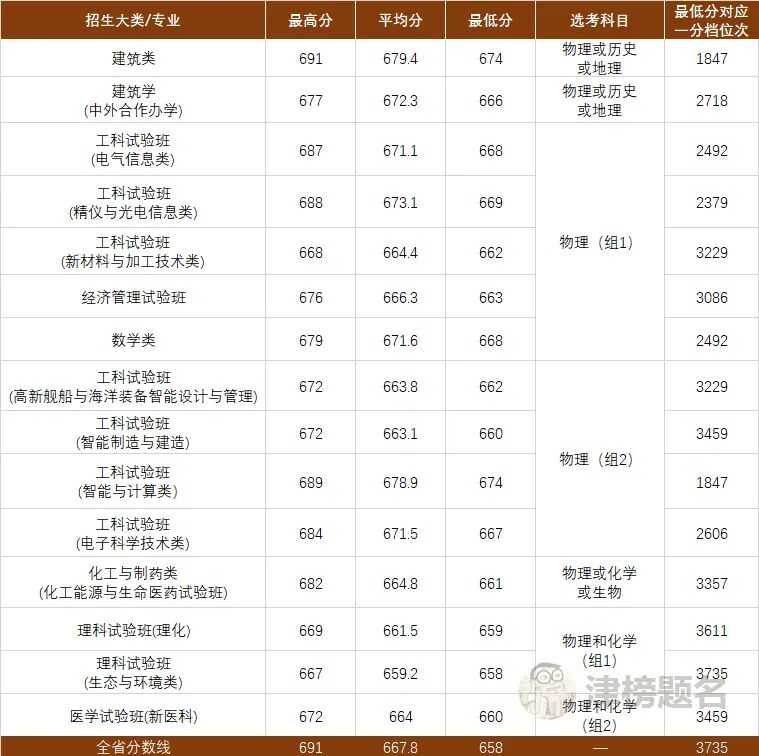 | 招生大类/专业 | 最高分 | 平均分 | 最低分 | 选考科目 | 最低分对应一分档位次 |
|---|---|---|---|---|---|
| 建筑类 | 691 | 679.4 | 674 | 物理或历史或地理 | 1847 |
| 建筑学(中外合作办学) | 677 | 672.3 | 666 | 物理或历史或地理 | 2718 |
| 工科试验班(电气信息类) | 687 | 671.1 | 668 | 物理（组1） | 2492 |
| 工科试验班(精仪与光电信息类) | 688 | 673.1 | 669 | | 2379 |
| 工科试验班(新材料与加工技术类) | 668 | 664.4 | 662 | | 3229 |
| 经济管理试验班 | 676 | 666.3 | 663 | | 3086 |
| 数学类 | 679 | 671.6 | 668 | | 2492 |
| 工科试验班(高新舰船与海洋装备智能设计与管理) | 672 | 663.8 | 662 | 物理（组2） | 3229 |
| 工科试验班(智能制造与建造) | 672 | 663.1 | 660 | | 3459 |
| 工科试验班(智能与计算类) | 689 | 678.9 | 674 | | 1847 |
| 工科试验班(电子科学技术类) | 684 | 671.5 | 667 | | 2606 |
| 化工与制药类(化工能源与生命医药试验班) | 682 | 664.8 | 661 | 物理或化学或生物 | 3357 |
| 理科试验班(理化) | 669 | 661.5 | 659 | 物理和化学(组1) | 3611 |
| 理科试验班(生态与环境类) | 667 | 659.2 | 658 | | 3735 |
| 医学试验班(新医科) | 672 | 664 | 660 | 物理和化学(组2) | 3459 |
| 全省分数线 | 691 | 667.8 | 658 | — | 3735 |

津榜题名